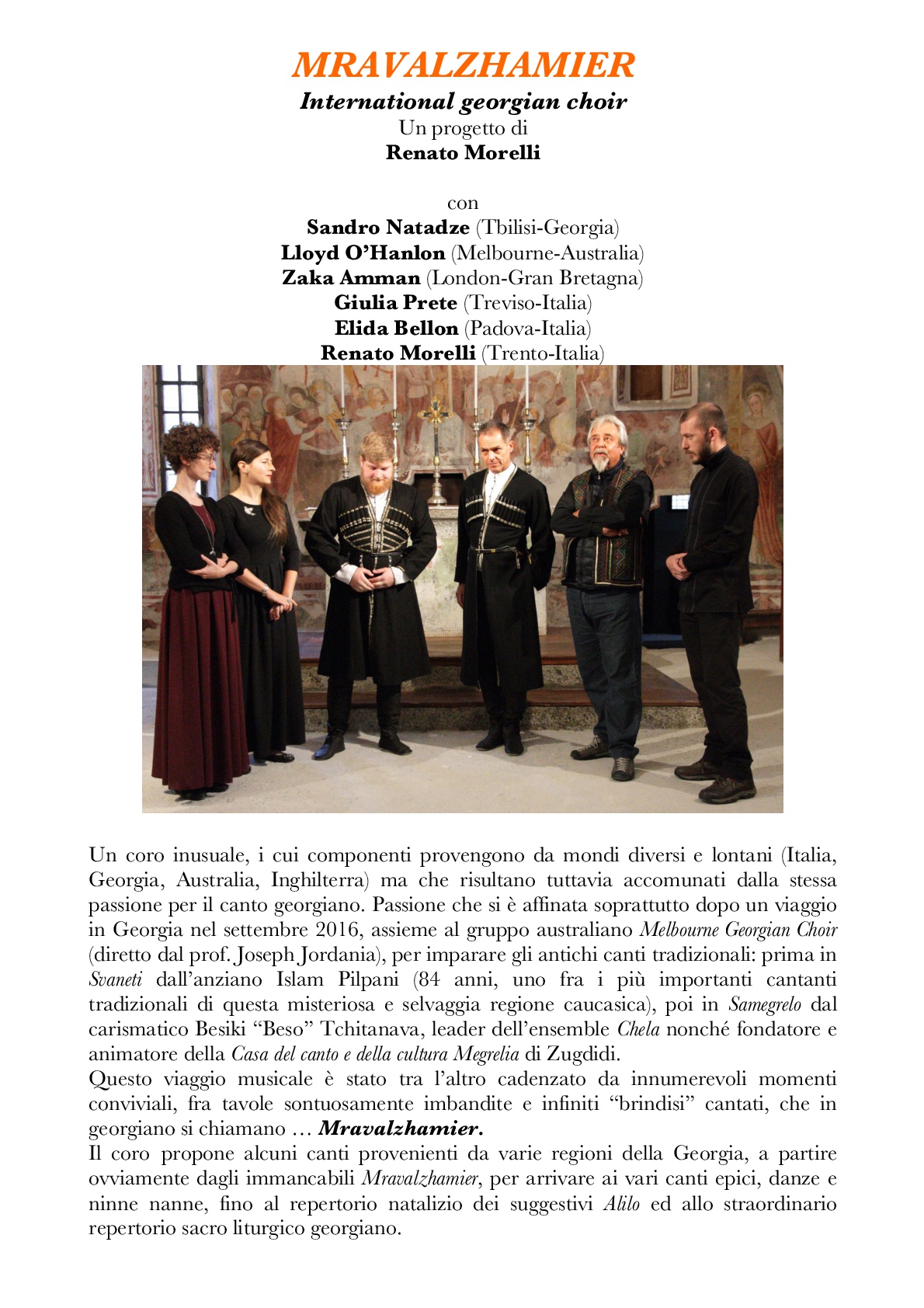 MRAVALZHAMIER

International georgian choir
Un progetto di
Renato Morelli

con
Sandro Natadze (Tbilisi-Georgia)
Lloyd O'Hanlon (Melbourne-Australia)
Zaka Amman (London-Gran Bretagna)
Giulia Prete (Treviso-Italia)
Elida Bellon (Padova-Italia)
Renato Morelli (Trento-Italia)

Un coro inusuale, i cui componenti provengono da mondi diversi e lontani (Italia, Georgia, Australia, Inghilterra) ma che risultano tuttavia accomunati dalla stessa passione per il canto georgiano. Passione che si è affinata soprattutto dopo un viaggio in Georgia nel settembre 2016, assieme al gruppo australiano Melbourne Georgian Choir (diretto dal prof. Joseph Jordania), per imparare gli antichi canti tradizionali: prima in Svaneti dall'anziano Islam Pilpani (84 anni, uno fra i più importanti cantanti tradizionali di questa misteriosa e selvaggia regione caucasica), poi in Samegrelo dal carismatico Besiki "Beso" Tchitanava, leader dell'ensemble Chela nonché fondatore e animatore della Casa del canto e della cultura Megrelia di Zugdidi.
Questo viaggio musicale è stato tra l'altro cadenzato da innumerevoli momenti conviviali, fra tavole sontuosamente imbandite e infiniti "brindisi" cantati, che in georgiano si chiamano … Mravalzhamier.
Il coro propone alcuni canti provenienti da varie regioni della Georgia, a partire ovviamente dagli immancabili Mravalzhamier, per arrivare ai vari canti epici, danze e ninne nanne, fino al repertorio natalizio dei suggestivi Alilo ed allo straordinario repertorio sacro liturgico georgiano.